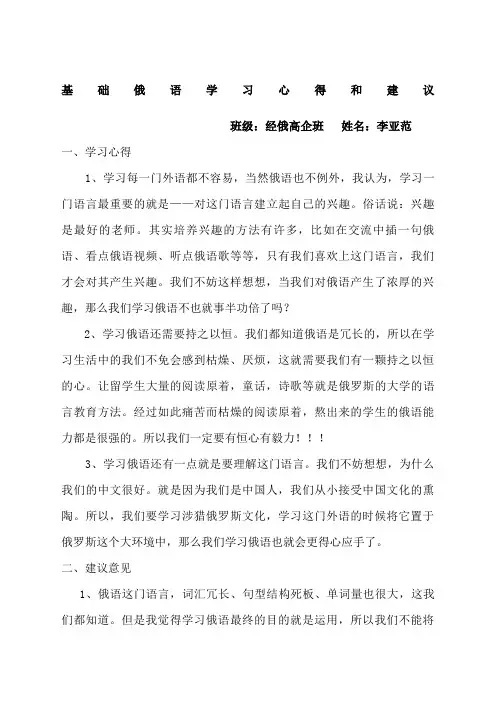 基础俄语学习心得和建议

班级：经俄高企班　姓名：李亚范

一、学习心得

1、学习每一门外语都不容易，当然俄语也不例外，我认为，学习一门语言最重要的就是——对这门语言建立起自己的兴趣。俗话说：兴趣是最好的老师。其实培养兴趣的方法有许多，比如在交流中插一句俄语、看点俄语视频、听点俄语歌等等，只有我们喜欢上这门语言，我们才会对其产生兴趣。我们不妨这样想想，当我们对俄语产生了浓厚的兴趣，那么我们学习俄语不也就事半功倍了吗？

2、学习俄语还需要持之以恒。我们都知道俄语是冗长的，所以在学习生活中的我们不免会感到枯燥、厌烦，这就需要我们有一颗持之以恒的心。让留学生大量的阅读原着，童话，诗歌等就是俄罗斯的大学的语言教育方法。经过如此痛苦而枯燥的阅读原着，熬出来的学生的俄语能力都是很强的。所以我们一定要有恒心有毅力！！！

3、学习俄语还有一点就是要理解这门语言。我们不妨想想，为什么我们的中文很好。就是因为我们是中国人，我们从小接受中国文化的熏陶。所以，我们要学习涉猎俄罗斯文化，学习这门外语的时候将它置于俄罗斯这个大环境中，那么我们学习俄语也就会更得心应手了。

二、建议意见

1、俄语这门语言，词汇冗长、句型结构死板、单词量也很大，这我们都知道。但是我觉得学习俄语最终的目的就是运用，所以我们不能将